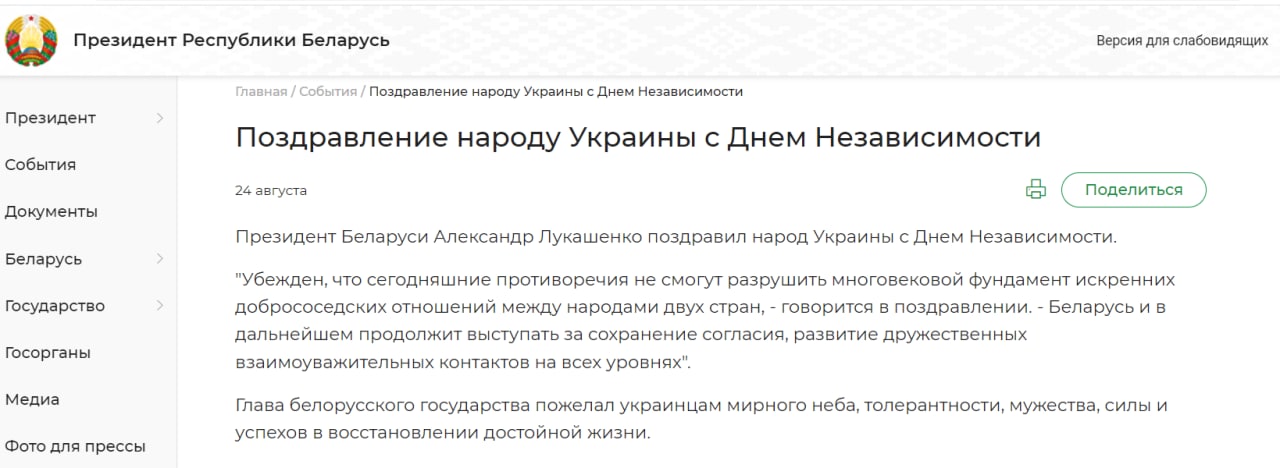 Президент Республики Беларусь

Версия для слабовидящих

Президент

События

Документы

Беларусь

Государство

Госорганы

Медиа

Фото для прессы

Главная / События / Поздравление народу Украины с Днем Независимости

Поздравление народу Украины с Днем Независимости

24 августа

Поделиться

Президент Беларуси Александр Лукашенко поздравил народ Украины с Днем Независимости.

"Убежден, что сегодняшние противоречия не смогут разрушить многовековой фундамент искренних добрососедских отношений между народами двух стран, - говорится в поздравлении. - Беларусь и в дальнейшем продолжит выступать за сохранение согласия, развитие дружественных взаимоуважительных контактов на всех уровнях".

Глава белорусского государства пожелал украинцам мирного неба, толерантности, мужества, силы и успехов в восстановлении достойной жизни.